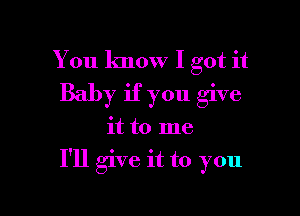 You know I got it
Baby if you give
it to me
I'll give it to you